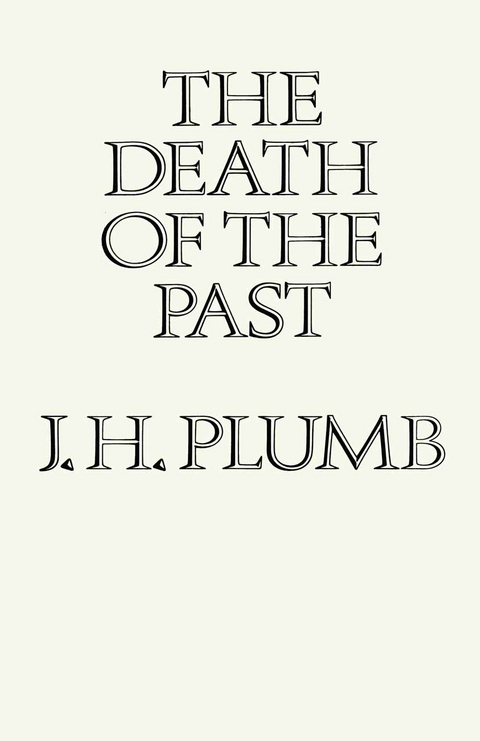 THE DEATH OF THE PAST

J. H. PLUMB